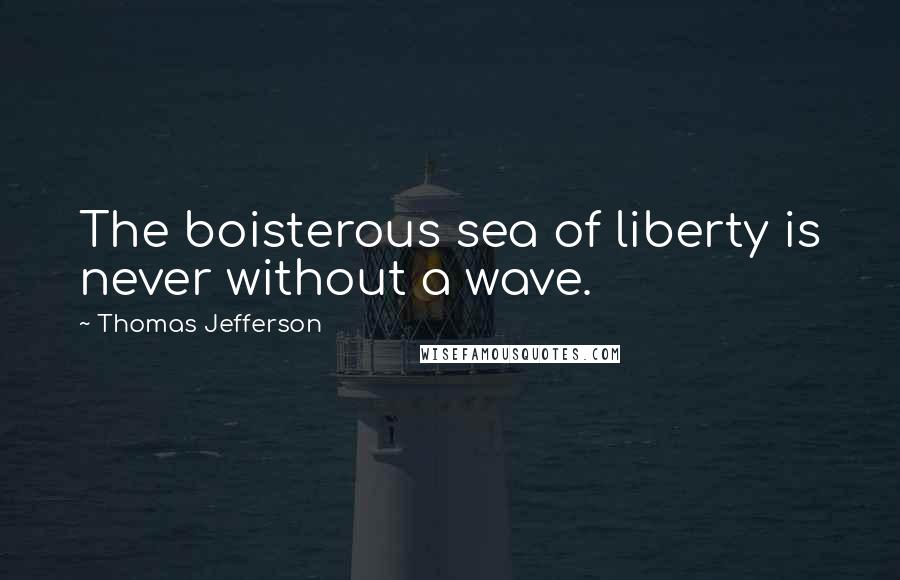 The boisterous sea of liberty is never without a wave.

~ Thomas Jefferson

WISEFAMOUSQUOTES.COM